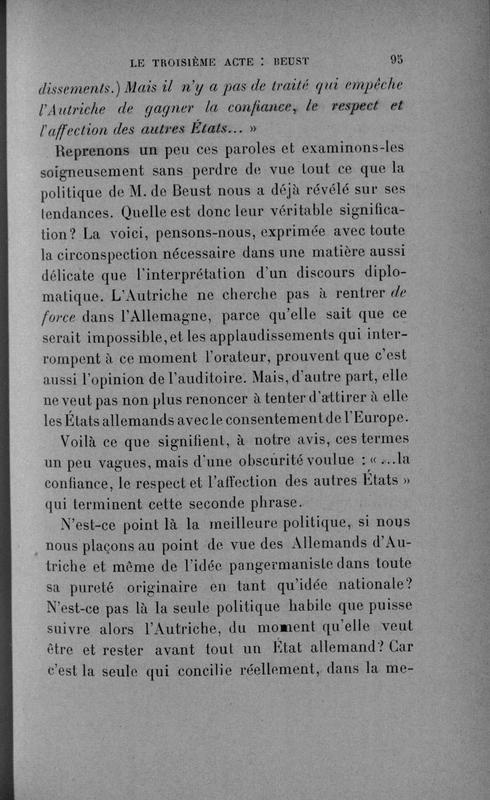 LE TROISIÈME ACTE : BEUST 95

dissements.) Mais il n'y a pas de traité qui empêche l'Autriche de gagner la confiance, le respect et l'affection des autres États... »

Reprenons un peu ces paroles et examinons-les soigneusement sans perdre de vue tout ce que la politique de M. de Beust nous a déjà révélé sur ses tendances. Quelle est donc leur véritable signification? La voici, pensons-nous, exprimée avec toute la circonspection nécessaire dans une matière aussi délicate que l'interprétation d'un discours diplomatique. L'Autriche ne cherche pas à rentrer de force dans l'Allemagne, parce qu'elle sait que ce serait impossible, et les applaudissements qui interrompent à ce moment l'orateur, prouvent que c'est aussi l'opinion de l'auditoire. Mais, d'autre part, elle ne veut pas non plus renoncer à tenter d'attirer à elle les États allemands avec le consentement de l'Europe.

Voilà ce que signifient, à notre avis, ces termes un peu vagues, mais d'une obscurité voulue : « ...la confiance, le respect et l'affection des autres États » qui terminent cette seconde phrase.

N'est-ce point là la meilleure politique, si nous nous plaçons au point de vue des Allemands d'Autriche et même de l'idée pangermaniste dans toute sa pureté originaire en tant qu'idée nationale? N'est-ce pas là la seule politique habile que puisse suivre alors l'Autriche, du moment qu'elle veut être et rester avant tout un État allemand? Car c'est la seule qui concilie réellement, dans la me-